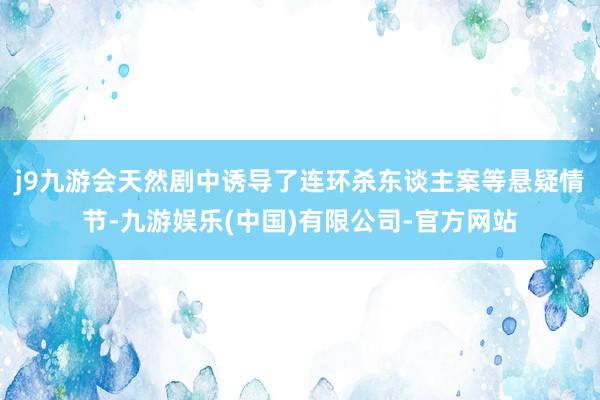 j9九游会天然剧中诱导了连环杀东谈主案等悬疑情节-九游娱乐(中国)有限公司-官方网站